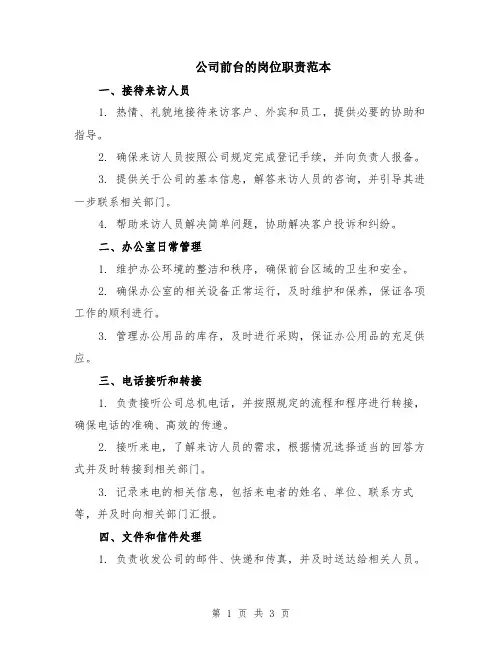 公司前台的岗位职责范本

一、接待来访人员

1. 热情、礼貌地接待来访客户、外宾和员工，提供必要的协助和指导。

2. 确保来访人员按照公司规定完成登记手续，并向负责人报备。

3. 提供关于公司的基本信息，解答来访人员的咨询，并引导其进一步联系相关部门。

4. 帮助来访人员解决简单问题，协助解决客户投诉和纠纷。

二、办公室日常管理

1. 维护办公环境的整洁和秩序，确保前台区域的卫生和安全。

2. 确保办公室的相关设备正常运行，及时维护和保养，保证各项工作的顺利进行。

3. 管理办公用品的库存，及时进行采购，保证办公用品的充足供应。

三、电话接听和转接

1. 负责接听公司总机电话，并按照规定的流程和程序进行转接，确保电话的准确、高效的传递。

2. 接听来电，了解来访人员的需求，根据情况选择适当的回答方式并及时转接到相关部门。

3. 记录来电的相关信息，包括来电者的姓名、单位、联系方式等，并及时向相关部门汇报。

四、文件和信件处理

1. 负责收发公司的邮件、快递和传真，并及时送达给相关人员。

第 1 页 共 3 页